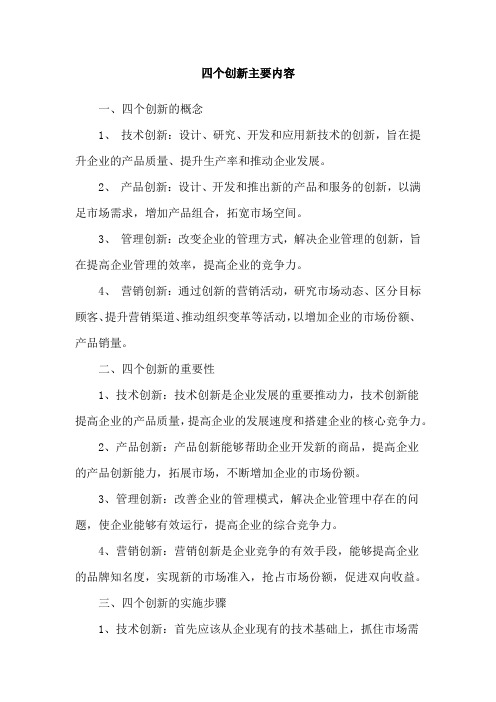 四个创新主要内容

一、四个创新的概念

1、 技术创新：设计、研究、开发和应用新技术的创新，旨在提升企业的产品质量、提升生产率和推动企业发展。

2、 产品创新：设计、开发和推出新的产品和服务的创新，以满足市场需求，增加产品组合，拓宽市场空间。

3、 管理创新：改变企业的管理方式，解决企业管理的创新，旨在提高企业管理的效率，提高企业的竞争力。

4、 营销创新：通过创新的营销活动，研究市场动态、区分目标顾客、提升营销渠道、推动组织变革等活动，以增加企业的市场份额、产品销量。

二、四个创新的重要性

1、技术创新：技术创新是企业发展的重要推动力，技术创新能提高企业的产品质量，提高企业的发展速度和搭建企业的核心竞争力。

2、产品创新：产品创新能够帮助企业开发新的商品，提高企业的产品创新能力，拓展市场，不断增加企业的市场份额。

3、管理创新：改善企业的管理模式，解决企业管理中存在的问题，使企业能够有效运行，提高企业的综合竞争力。

4、营销创新：营销创新是企业竞争的有效手段，能够提高企业的品牌知名度，实现新的市场准入，抢占市场份额，促进双向收益。

三、四个创新的实施步骤

1、技术创新：首先应该从企业现有的技术基础上，抓住市场需